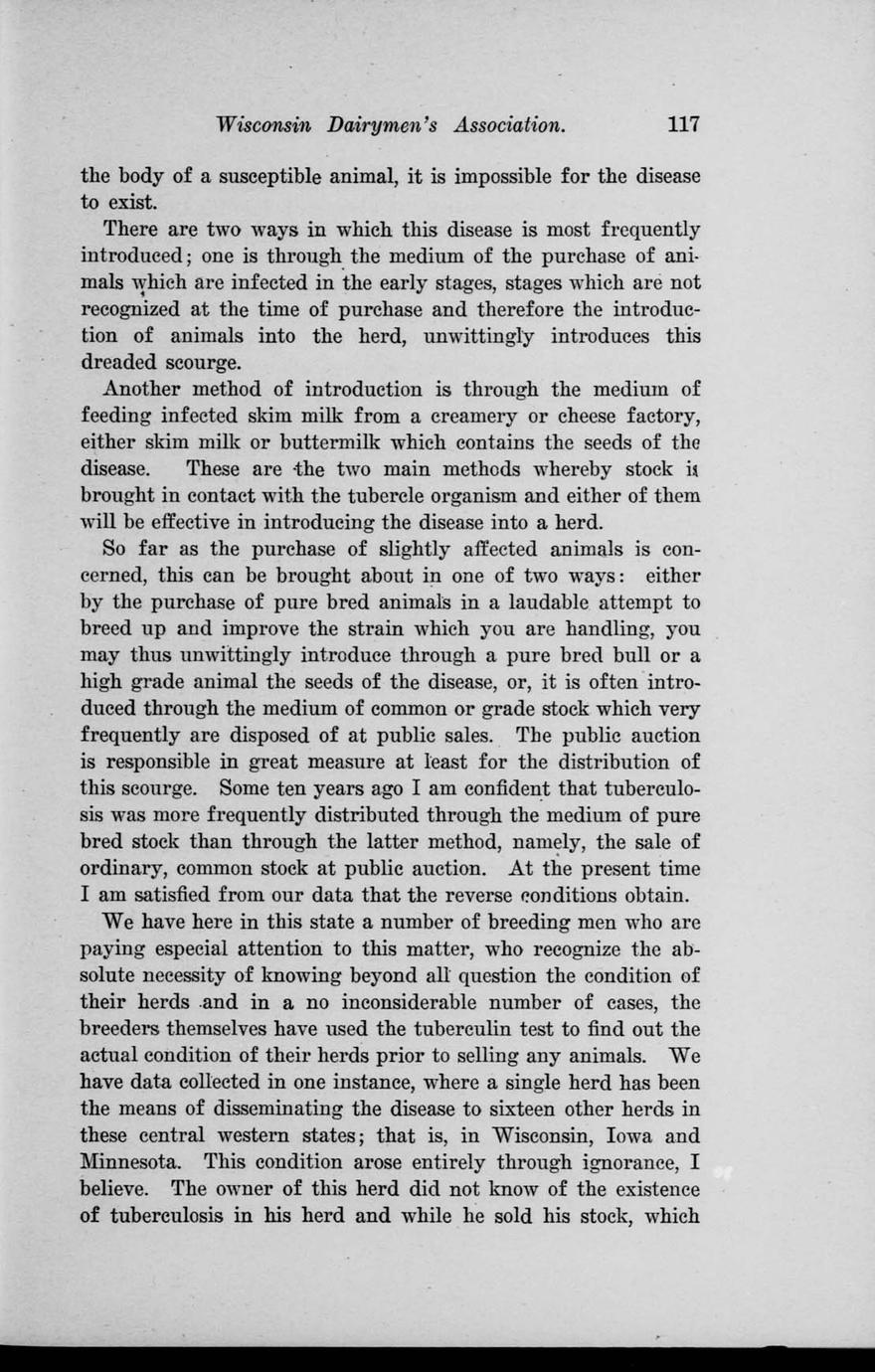 Wisconsin Dairymen's Association. 117

the body of a susceptible animal, it is impossible for the disease to exist.

There are two ways in which this disease is most frequently introduced; one is through the medium of the purchase of animals which are infected in the early stages, stages which are not recognized at the time of purchase and therefore the introduction of animals into the herd, unwittingly introduces this dreaded scourge.

Another method of introduction is through the medium of feeding infected skim milk from a creamery or cheese factory, either skim milk or buttermilk which contains the seeds of the disease. These are the two main methods whereby stock is brought in contact with the tubercle organism and either of them will be effective in introducing the disease into a herd.

So far as the purchase of slightly affected animals is concerned, this can be brought about in one of two ways: either by the purchase of pure bred animals in a laudable attempt to breed up and improve the strain which you are handling, you may thus unwittingly introduce through a pure bred bull or a high grade animal the seeds of the disease, or, it is often introduced through the medium of common or grade stock which very frequently are disposed of at public sales. The public auction is responsible in great measure at least for the distribution of this scourge. Some ten years ago I am confident that tuberculosis was more frequently distributed through the medium of pure bred stock than through the latter method, namely, the sale of ordinary, common stock at public auction. At the present time I am satisfied from our data that the reverse conditions obtain.

We have here in this state a number of breeding men who are paying especial attention to this matter, who recognize the absolute necessity of knowing beyond all question the condition of their herds and in a no inconsiderable number of cases, the breeders themselves have used the tuberculin test to find out the actual condition of their herds prior to selling any animals. We have data collected in one instance, where a single herd has been the means of disseminating the disease to sixteen other herds in these central western states; that is, in Wisconsin, Iowa and Minnesota. This condition arose entirely through ignorance, I believe. The owner of this herd did not know of the existence of tuberculosis in his herd and while he sold his stock, which